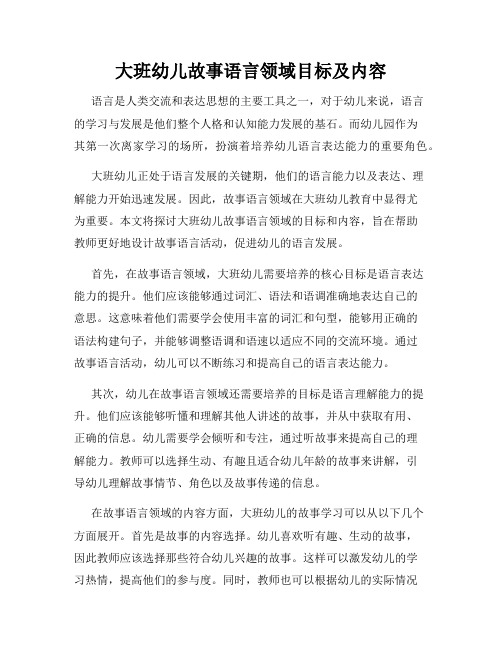 大班幼儿故事语言领域目标及内容

语言是人类交流和表达思想的主要工具之一，对于幼儿来说，语言的学习与发展是他们整个人格和认知能力发展的基石。而幼儿园作为其第一次离家学习的场所，扮演着培养幼儿语言表达能力的重要角色。

大班幼儿正处于语言发展的关键期，他们的语言能力以及表达、理解能力开始迅速发展。因此，故事语言领域在大班幼儿教育中显得尤为重要。本文将探讨大班幼儿故事语言领域的目标和内容，旨在帮助教师更好地设计故事语言活动，促进幼儿的语言发展。

首先，在故事语言领域，大班幼儿需要培养的核心目标是语言表达能力的提升。他们应该能够通过词汇、语法和语调准确地表达自己的意思。这意味着他们需要学会使用丰富的词汇和句型，能够用正确的语法构建句子，并能够调整语调和语速以适应不同的交流环境。通过故事语言活动，幼儿可以不断练习和提高自己的语言表达能力。

其次，幼儿在故事语言领域还需要培养的目标是语言理解能力的提升。他们应该能够听懂和理解其他人讲述的故事，并从中获取有用、正确的信息。幼儿需要学会倾听和专注，通过听故事来提高自己的理解能力。教师可以选择生动、有趣且适合幼儿年龄的故事来讲解，引导幼儿理解故事情节、角色以及故事传递的信息。

在故事语言领域的内容方面，大班幼儿的故事学习可以从以下几个方面展开。首先是故事的内容选择。幼儿喜欢听有趣、生动的故事，因此教师应该选择那些符合幼儿兴趣的故事。这样可以激发幼儿的学习热情，提高他们的参与度。同时，教师也可以根据幼儿的实际情况